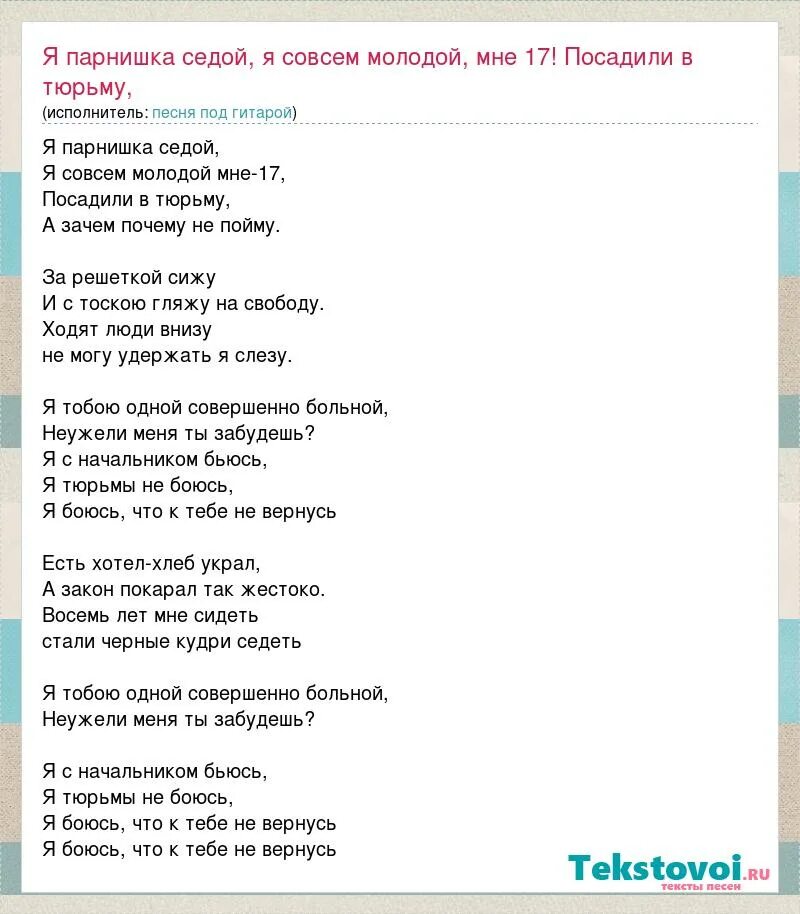 Я парнишка седой, я совсем молодой, мне 17! Посадили в тюрьму,

(исполнитель: песня под гитарой)

Я парнишка седой,
Я совсем молодой мне-17,
Посадили в тюрьму,
А зачем почему не пойму.

За решеткой сижу
И с тоскою гляжу на свободу.
Ходят люди внизу
не могу удержать я слезу.

Я тобою одной совершенно больной,
Неужели меня ты забудешь?
Я с начальником бьюсь,
Я тюрьмы не боюсь,
Я боюсь, что к тебе не вернусь

Есть хотел-хлеб украл,
А закон покарал так жестоко.
Восемь лет мне сидеть
стали черные кудри седеть

Я тобою одной совершенно больной,
Неужели меня ты забудешь?

Я с начальником бьюсь,
Я тюрьмы не боюсь,
Я боюсь, что к тебе не вернусь
Я боюсь, что к тебе не вернусь

Tekstovoi.ru
тексты песен